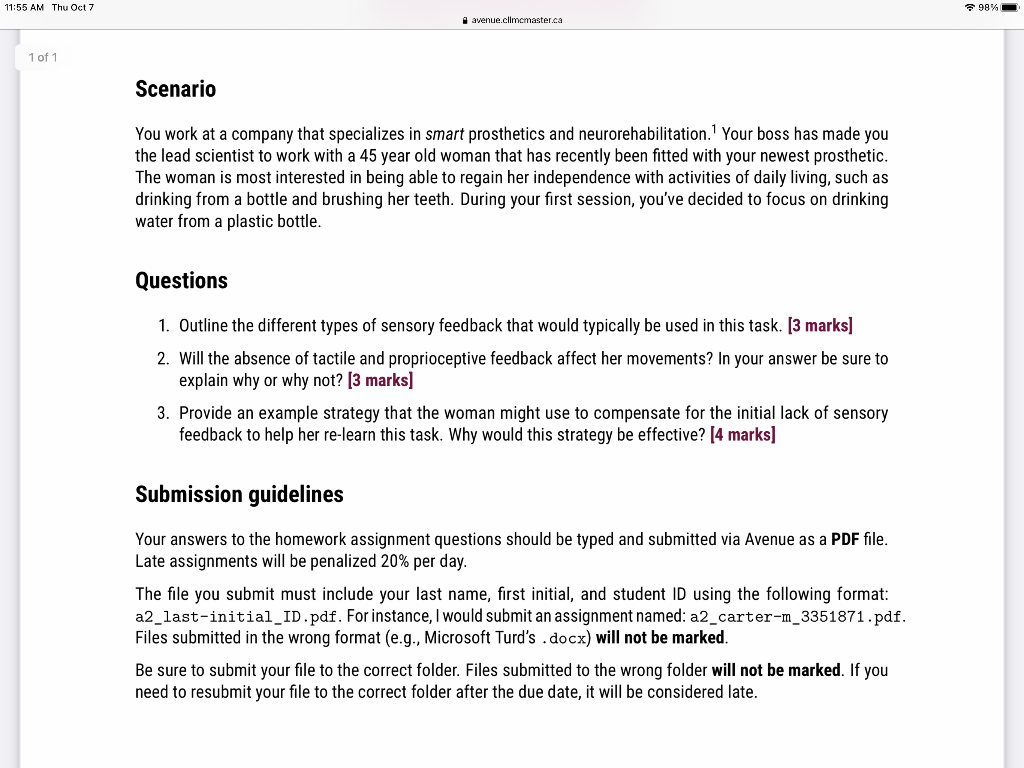 11:55 AM Thu Oct 7

avenue.cllmcmaster.ca

98%

1 of 1

Scenario

You work at a company that specializes in smart prosthetics and neurorehabilitation.$^1$ Your boss has made you the lead scientist to work with a 45 year old woman that has recently been fitted with your newest prosthetic. The woman is most interested in being able to regain her independence with activities of daily living, such as drinking from a bottle and brushing her teeth. During your first session, you've decided to focus on drinking water from a plastic bottle.

Questions

1. Outline the different types of sensory feedback that would typically be used in this task. [3 marks]
2. Will the absence of tactile and proprioceptive feedback affect her movements? In your answer be sure to explain why or why not? [3 marks]
3. Provide an example strategy that the woman might use to compensate for the initial lack of sensory feedback to help her re-learn this task. Why would this strategy be effective? [4 marks]

Submission guidelines

Your answers to the homework assignment questions should be typed and submitted via Avenue as a PDF file. Late assignments will be penalized 20% per day.

The file you submit must include your last name, first initial, and student ID using the following format: a2_last-initial_ID.pdf. For instance, I would submit an assignment named: a2_carter-m_3351871.pdf. Files submitted in the wrong format (e.g., Microsoft Turd's .docx) will not be marked.

Be sure to submit your file to the correct folder. Files submitted to the wrong folder will not be marked. If you need to resubmit your file to the correct folder after the due date, it will be considered late.